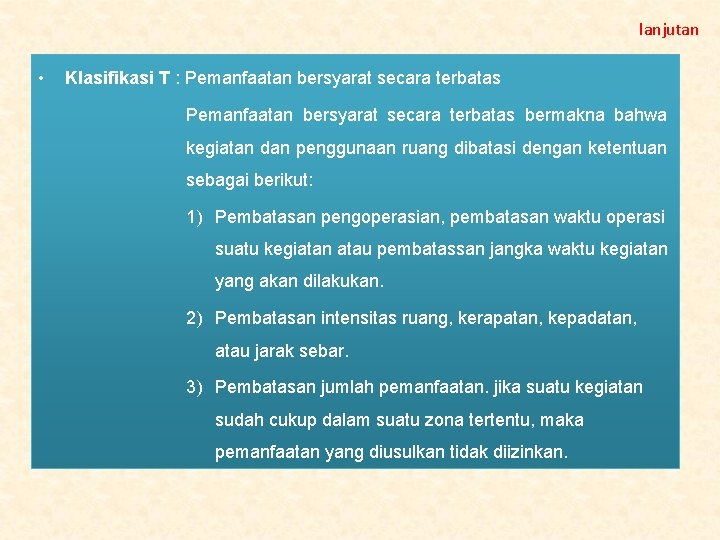 lanjutan

• Klasifikasi T : Pemanfaatan bersyarat secara terbatas

Pemanfaatan bersyarat secara terbatas bermakna bahwa kegiatan dan penggunaan ruang dibatasi dengan ketentuan sebagai berikut:

1) Pembatasan pengoperasian, pembatasan waktu operasi suatu kegiatan atau pembatassan jangka waktu kegiatan yang akan dilakukan.

2) Pembatasan intensitas ruang, kerapatan, kepadatan, atau jarak sebar.

3) Pembatasan jumlah pemanfaatan. jika suatu kegiatan sudah cukup dalam suatu zona tertentu, maka pemanfaatan yang diusulkan tidak diizinkan.